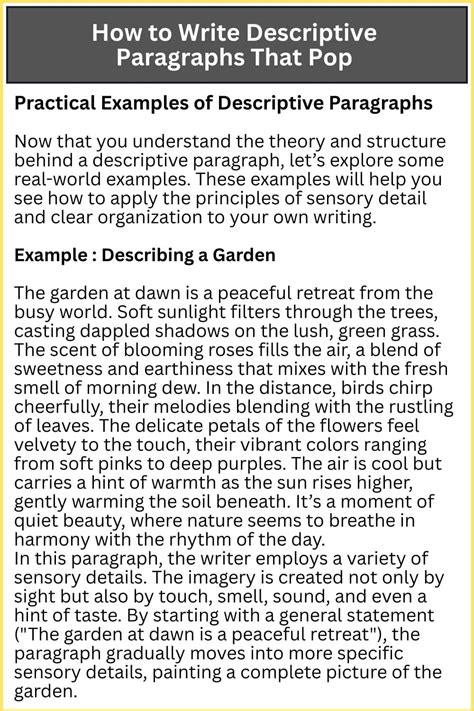 How to Write Descriptive Paragraphs That Pop

Practical Examples of Descriptive Paragraphs

Now that you understand the theory and structure behind a descriptive paragraph, let's explore some real-world examples. These examples will help you see how to apply the principles of sensory detail and clear organization to your own writing.

Example : Describing a Garden

The garden at dawn is a peaceful retreat from the busy world. Soft sunlight filters through the trees, casting dappled shadows on the lush, green grass. The scent of blooming roses fills the air, a blend of sweetness and earthiness that mixes with the fresh smell of morning dew. In the distance, birds chirp cheerfully, their melodies blending with the rustling of leaves. The delicate petals of the flowers feel velvety to the touch, their vibrant colors ranging from soft pinks to deep purples. The air is cool but carries a hint of warmth as the sun rises higher, gently warming the soil beneath. It's a moment of quiet beauty, where nature seems to breathe in harmony with the rhythm of the day.
In this paragraph, the writer employs a variety of sensory details. The imagery is created not only by sight but also by touch, smell, sound, and even a hint of taste. By starting with a general statement ("The garden at dawn is a peaceful retreat"), the paragraph gradually moves into more specific sensory details, painting a complete picture of the garden.